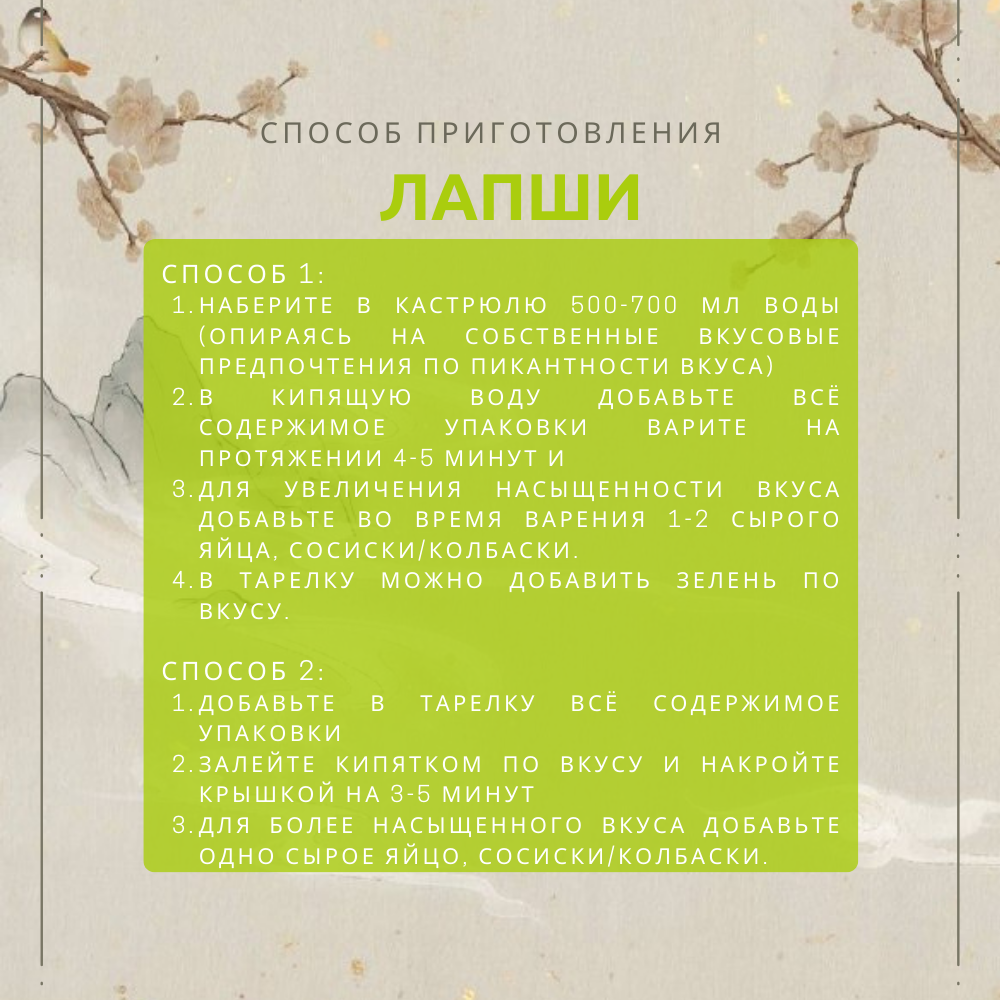 СПОСОБ ПРИГОТОВЛЕНИЯ
ЛАПШИ

СПОСОБ 1:
1. НАБЕРИТЕ В КАСТРЮЛЮ 500-700 МЛ ВОДЫ (ОПИРАЯСЬ НА СОБСТВЕННЫЕ ВКУСОВЫЕ ПРЕДПОЧТЕНИЯ ПО ПИКАНТНОСТИ ВКУСА)
2. В КИПЯЩУЮ ВОДУ ДОБАВЬТЕ ВСЁ СОДЕРЖИМОЕ УПАКОВКИ ВАРИТЕ НА ПРОТЯЖЕНИИ 4-5 МИНУТ И
3. ДЛЯ УВЕЛИЧЕНИЯ НАСЫЩЕННОСТИ ВКУСА ДОБАВЬТЕ ВО ВРЕМЯ ВАРЕНИЯ 1-2 СЫРОГО ЯЙЦА, СОСИСКИ/КОЛБАСКИ.
4. В ТАРЕЛКУ МОЖНО ДОБАВИТЬ ЗЕЛЕНЬ ПО ВКУСУ.

СПОСОБ 2:
1. ДОБАВЬТЕ В ТАРЕЛКУ ВСЁ СОДЕРЖИМОЕ УПАКОВКИ
2. ЗАЛЕЙТЕ КИПЯТКОМ ПО ВКУСУ И НАКРОЙТЕ КРЫШКОЙ НА 3-5 МИНУТ
3. ДЛЯ БОЛЕЕ НАСЫЩЕННОГО ВКУСА ДОБАВЬТЕ ОДНО СЫРОЕ ЯЙЦО, СОСИСКИ/КОЛБАСКИ.